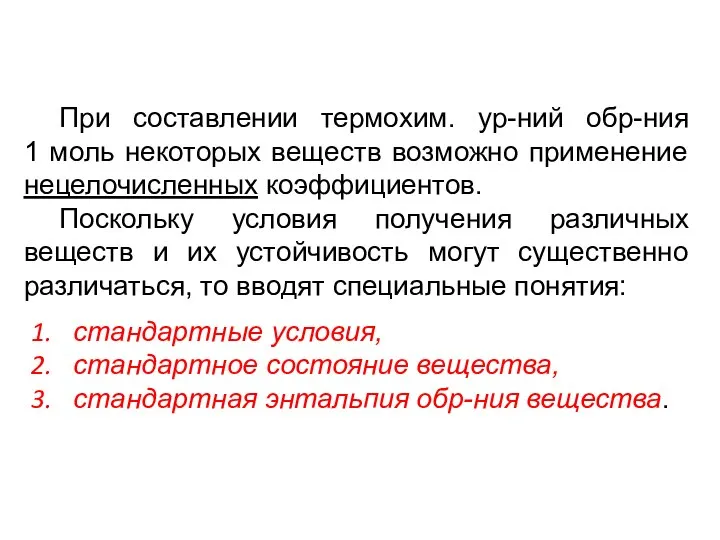 При составлении термохим. ур-ний обр-ния 1 моль некоторых веществ возможно применение нецелочисленных коэффициентов.

Поскольку условия получения различных веществ и их устойчивость могут существенно различаться, то вводят специальные понятия:

1. стандартные условия,
2. стандартное состояние вещества,
3. стандартная энтальпия обр-ния вещества.